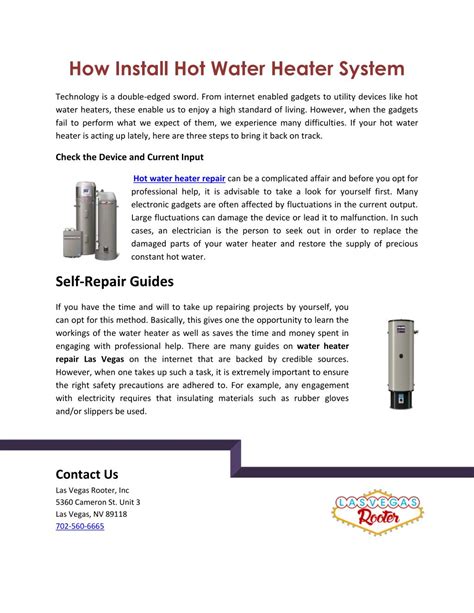 How Install Hot Water Heater System

Technology is a double-edged sword. From internet enabled gadgets to utility devices like hot water heaters, these enable us to enjoy a high standard of living. However, when the gadgets fail to perform what we expect of them, we experience many difficulties. If your hot water heater is acting up lately, here are three steps to bring it back on track.

Check the Device and Current Input

Hot water heater repair can be a complicated affair and before you opt for professional help, it is advisable to take a look for yourself first. Many electronic gadgets are often affected by fluctuations in the current output. Large fluctuations can damage the device or lead it to malfunction. In such cases, an electrician is the person to seek out in order to replace the damaged parts of your water heater and restore the supply of precious constant hot water.

Self-Repair Guides

If you have the time and will to take up repairing projects by yourself, you can opt for this method. Basically, this gives one the opportunity to learn the workings of the water heater as well as saves the time and money spent in engaging with professional help. There are many guides on water heater repair Las Vegas on the internet that are backed by credible sources. However, when one takes up such a task, it is extremely important to ensure the right safety precautions are adhered to. For example, any engagement with electricity requires that insulating materials such as rubber gloves and/or slippers be used.

Contact Us

Las Vegas Rooter, Inc
5360 Cameron St. Unit 3
Las Vegas, NV 89118
702-560-6665

LAS VEGAS
Rooter